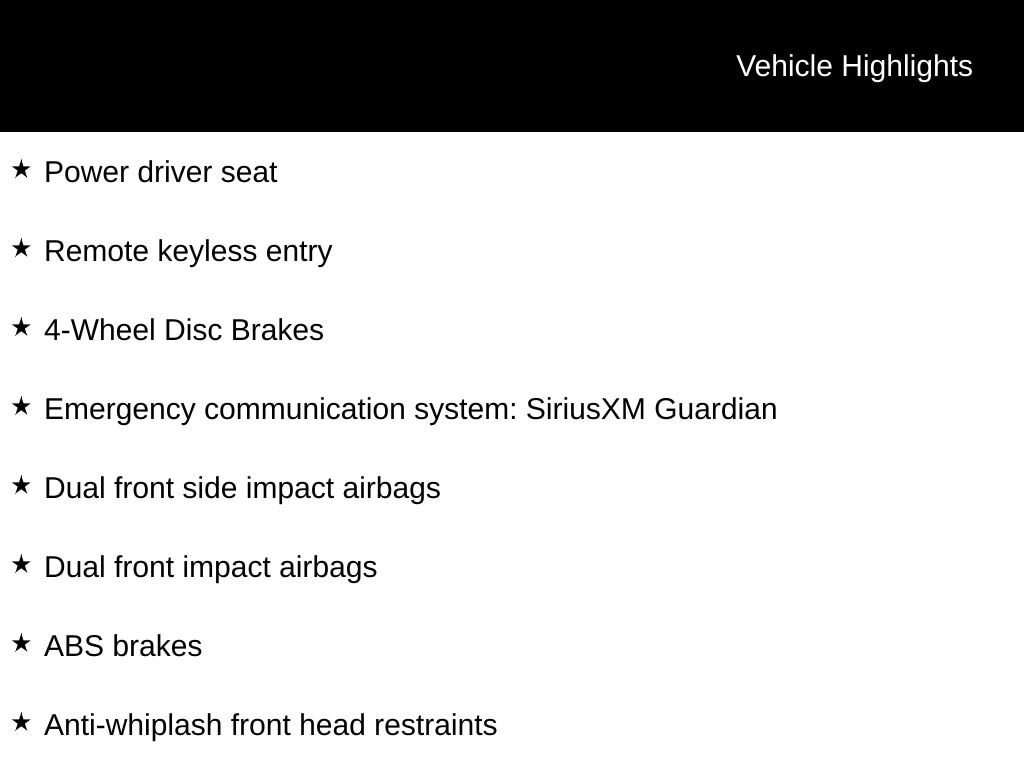 Vehicle Highlights

★ Power driver seat

★ Remote keyless entry

★ 4-Wheel Disc Brakes

★ Emergency communication system: SiriusXM Guardian

★ Dual front side impact airbags

★ Dual front impact airbags

★ ABS brakes

★ Anti-whiplash front head restraints